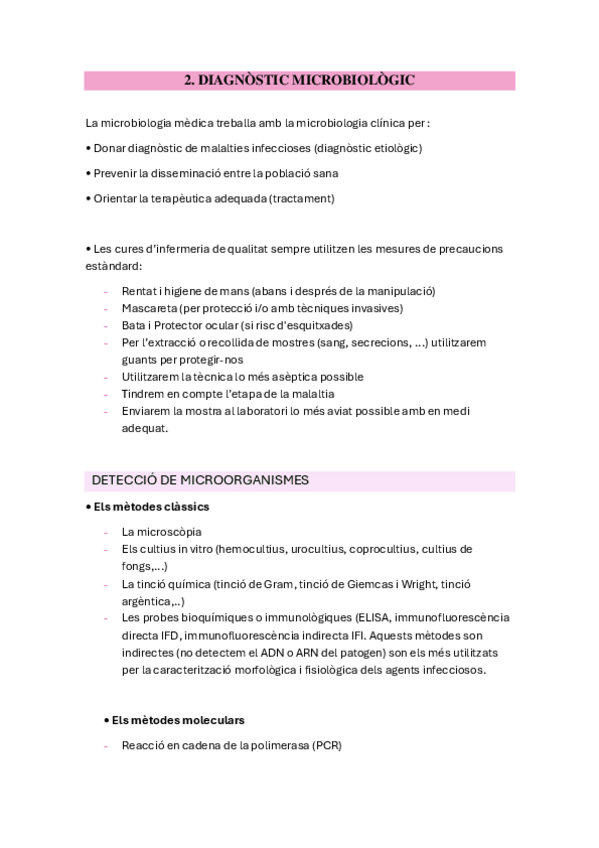 2. DIAGNÒSTIC MICROBIOLÒGIC

La microbiologia mèdica treballa amb la microbiologia clínica per :

• Donar diagnòstic de malalties infeccioses (diagnòstic etiològic)

• Prevenir la disseminació entre la població sana

• Orientar la terapèutica adequada (tractament)

• Les cures d'infermeria de qualitat sempre utilitzen les mesures de precaucions estàndard:

- Rentat i higiene de mans (abans i després de la manipulació)
- Mascareta (per protecció i/o amb tècniques invasives)
- Bata i Protector ocular (si risc d'esquitxades)
- Per l'extracció o recollida de mostres (sang, secrecions, ...) utilitzarem guants per protegir-nos
- Utilitzarem la tècnica lo més asèptica possible
- Tindrem en compte l'etapa de la malaltia
- Enviarem la mostra al laboratori lo més aviat possible amb en medi adequat.

DETECCIÓ DE MICROORGANISMES

• Els mètodes clàssics

- La microscòpia
- Els cultius in vitro (hemocultius, urocultius, coprocultius, cultius de fongs,...)
- La tinció química (tinció de Gram, tinció de Giemcas i Wright, tinció argèntica,..)
- Les probes bioquímiques o immunològiques (ELISA, immunofluorescència directa IFD, immunofluorescència indirecta IFI. Aquests mètodes son indirectes (no detectem el ADN o ARN del patogen) son els més utilitzats per la caracterització morfològica i fisiològica dels agents infecciosos.

• Els mètodes moleculars

- Reacció en cadena de la polimerasa (PCR)